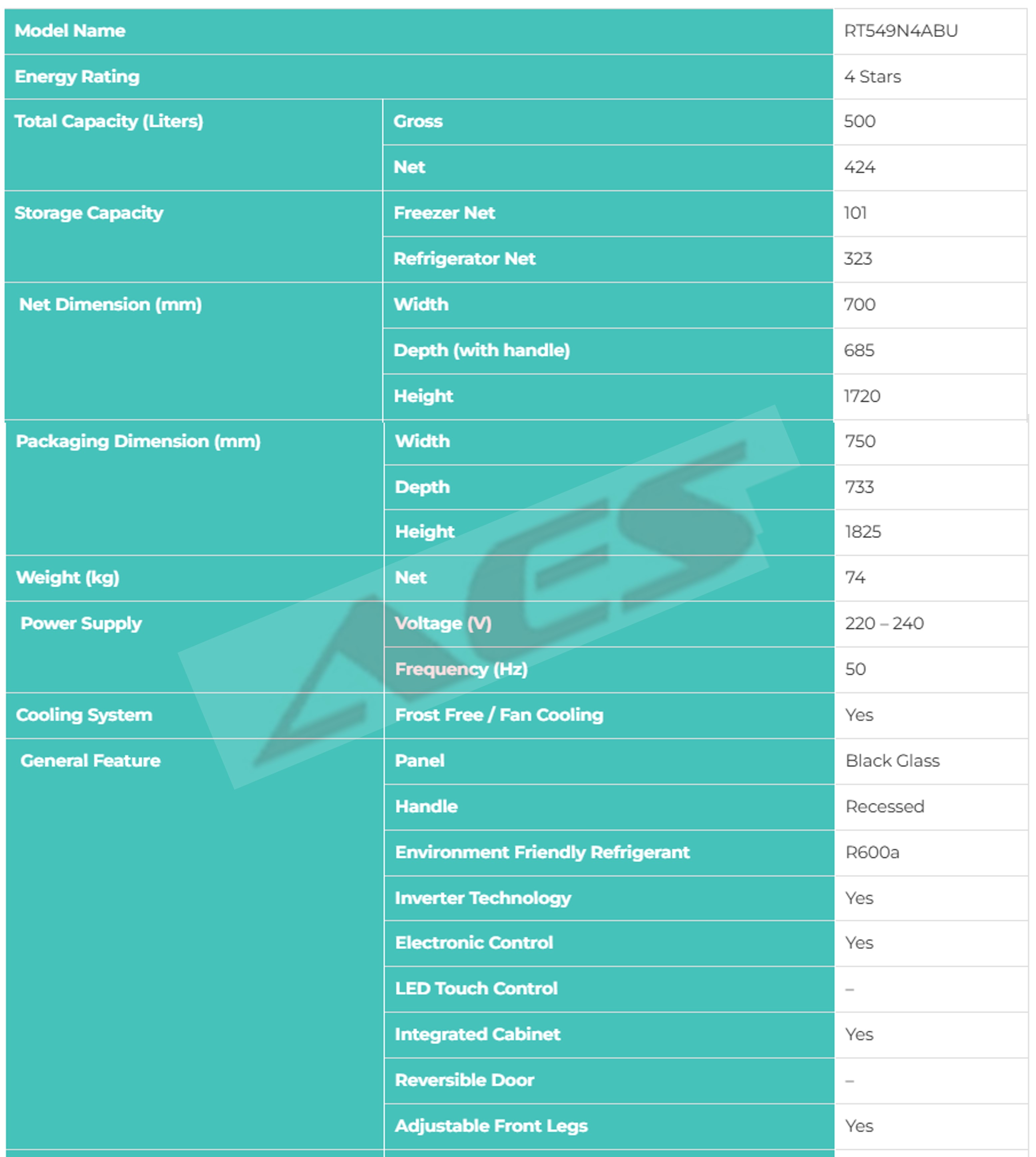 | Model Name | | RT549N4ABU |
|---|---|---|
| Energy Rating | | 4 Stars |
| Total Capacity (Liters) | Gross | 500 |
| | Net | 424 |
| Storage Capacity | Freezer Net | 101 |
| | Refrigerator Net | 323 |
| Net Dimension (mm) | Width | 700 |
| | Depth (with handle) | 685 |
| | Height | 1720 |
| Packaging Dimension (mm) | Width | 750 |
| | Depth | 733 |
| | Height | 1825 |
| Weight (kg) | Net | 74 |
| Power Supply | Voltage (V) | 220 – 240 |
| | Frequency (Hz) | 50 |
| Cooling System | Frost Free / Fan Cooling | Yes |
| General Feature | Panel | Black Glass |
| | Handle | Recessed |
| | Environment Friendly Refrigerant | R600a |
| | Inverter Technology | Yes |
| | Electronic Control | Yes |
| | LED Touch Control | – |
| | Integrated Cabinet | Yes |
| | Reversible Door | – |
| | Adjustable Front Legs | Yes |

AES